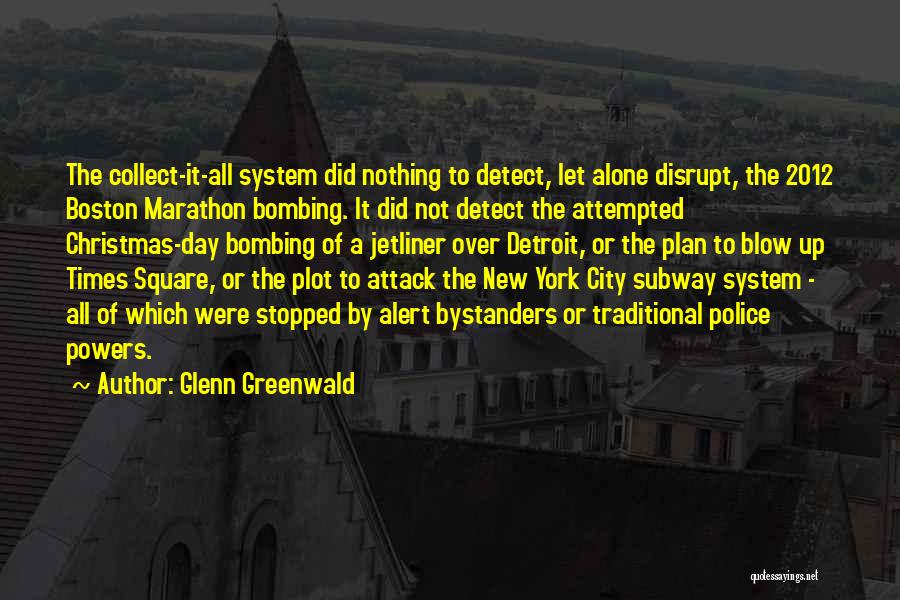 The collect-it-all system did nothing to detect, let alone disrupt, the 2012 Boston Marathon bombing. It did not detect the attempted Christmas-day bombing of a jetliner over Detroit, or the plan to blow up Times Square, or the plot to attack the New York City subway system - all of which were stopped by alert bystanders or traditional police powers.

~ Author: Glenn Greenwald

quotessayings.net